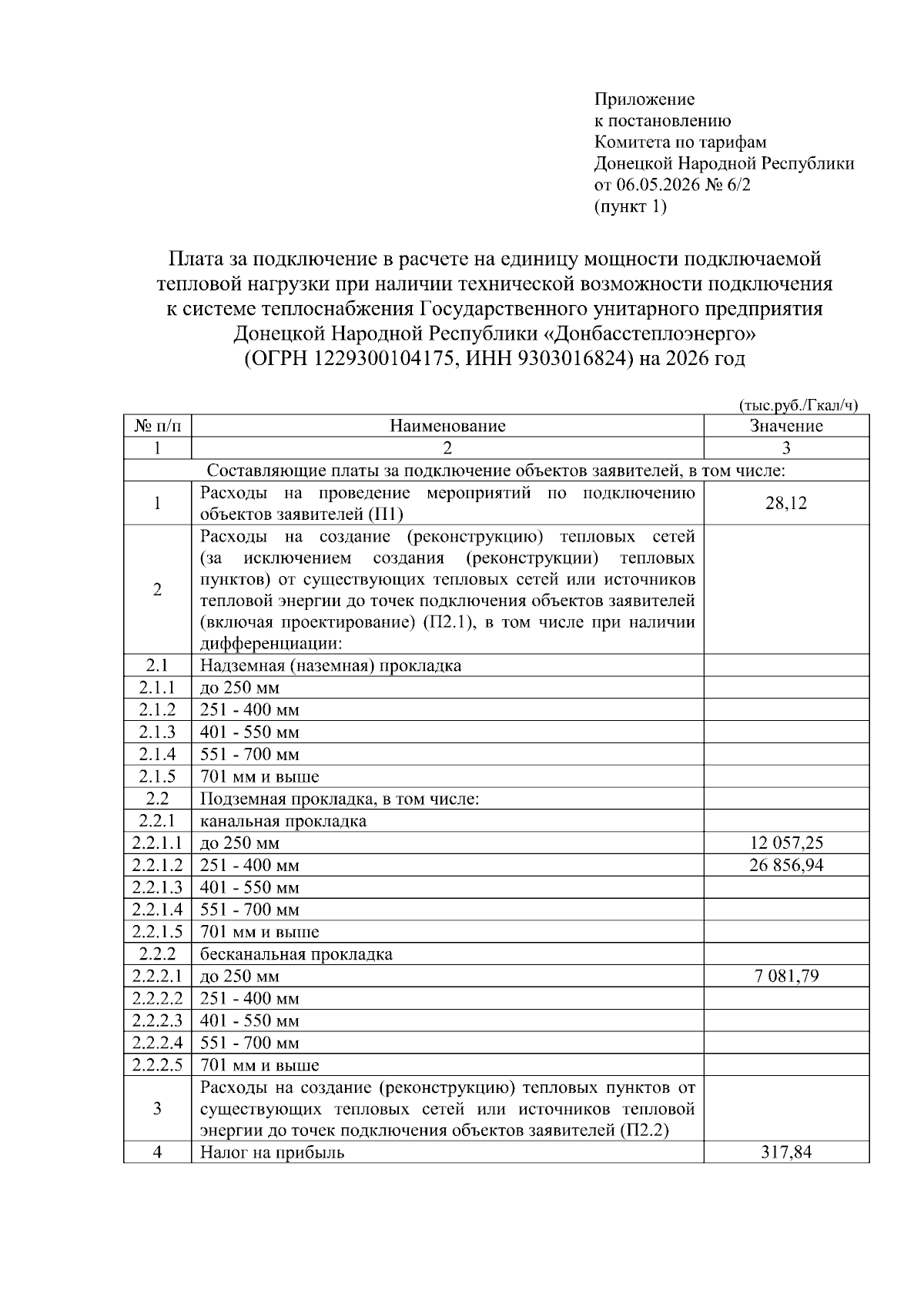 Приложение
к постановлению
Комитета по тарифам
Донецкой Народной Республики
от 06.05.2026 № 6/2
(пункт 1)

Плата за подключение в расчете на единицу мощности подключаемой тепловой нагрузки при наличии технической возможности подключения к системе теплоснабжения Государственного унитарного предприятия Донецкой Народной Республики «Донбасстеплоэнерго» (ОГРН 1229300104175, ИНН 9303016824) на 2026 год

(тыс.руб./Гкал/ч)

| № п/п | Наименование | Значение |
|---|---|---|
| 1 | 2 | 3 |
| Составляющие платы за подключение объектов заявителей, в том числе: | | |
| 1 | Расходы на проведение мероприятий по подключению объектов заявителей (П1) | 28,12 |
| 2 | Расходы на создание (реконструкцию) тепловых сетей (за исключением создания (реконструкции) тепловых пунктов) от существующих тепловых сетей или источников тепловой энергии до точек подключения объектов заявителей (включая проектирование) (П2.1), в том числе при наличии дифференциации: | |
| 2.1 | Надземная (наземная) прокладка | |
| 2.1.1 | до 250 мм | |
| 2.1.2 | 251 - 400 мм | |
| 2.1.3 | 401 - 550 мм | |
| 2.1.4 | 551 - 700 мм | |
| 2.1.5 | 701 мм и выше | |
| 2.2 | Подземная прокладка, в том числе: | |
| 2.2.1 | канальная прокладка | |
| 2.2.1.1 | до 250 мм | 12 057,25 |
| 2.2.1.2 | 251 - 400 мм | 26 856,94 |
| 2.2.1.3 | 401 - 550 мм | |
| 2.2.1.4 | 551 - 700 мм | |
| 2.2.1.5 | 701 мм и выше | |
| 2.2.2 | бесканальная прокладка | |
| 2.2.2.1 | до 250 мм | 7 081,79 |
| 2.2.2.2 | 251 - 400 мм | |
| 2.2.2.3 | 401 - 550 мм | |
| 2.2.2.4 | 551 - 700 мм | |
| 2.2.2.5 | 701 мм и выше | |
| 3 | Расходы на создание (реконструкцию) тепловых пунктов от существующих тепловых сетей или источников тепловой энергии до точек подключения объектов заявителей (П2.2) | |
| 4 | Налог на прибыль | 317,84 |